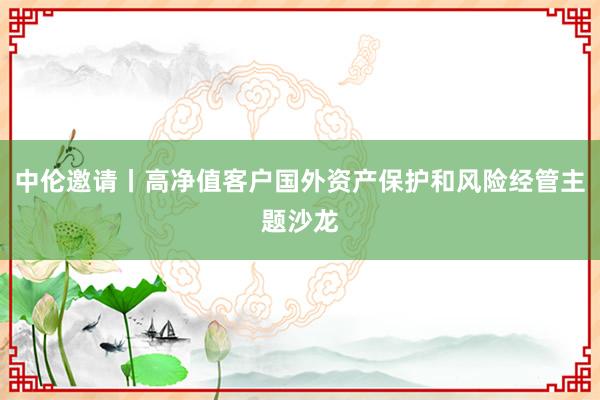 中伦邀请丨高净值客户国外资产保护和风险经管主题沙龙